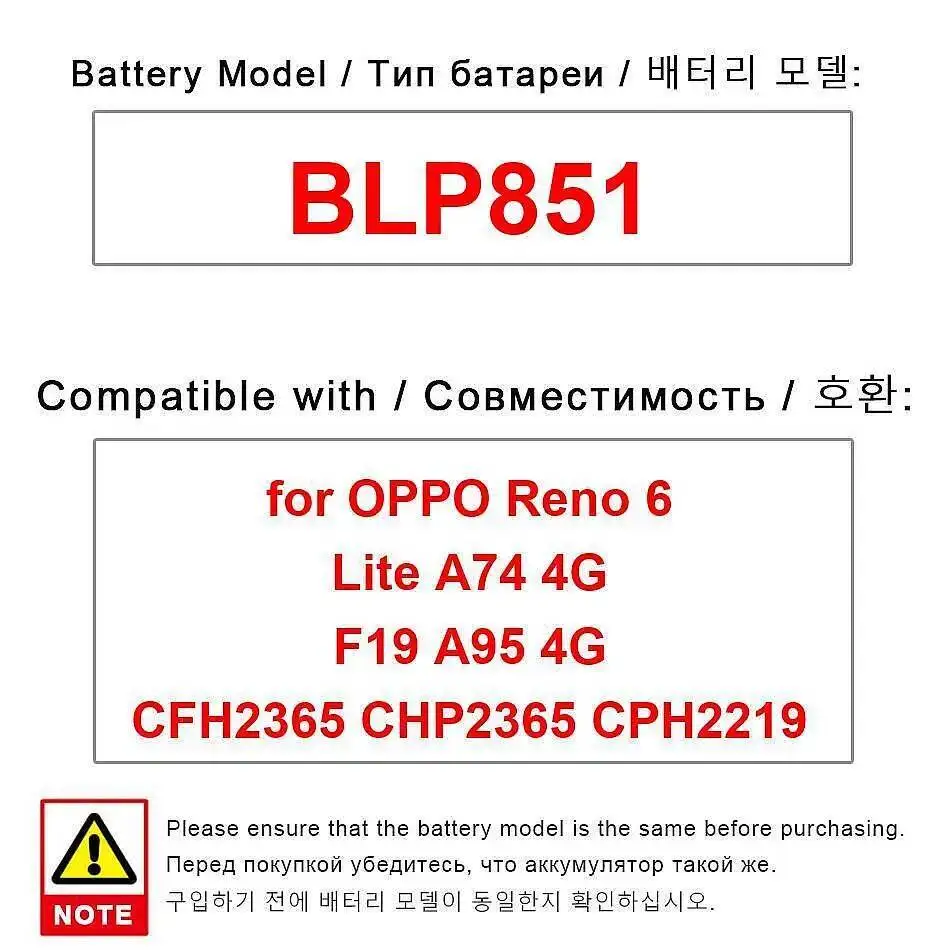 Battery Model / Тип батареи / 배터리 모델:

BLP851

Compatible with / Совместимость / 호환:

for OPPO Reno 6
Lite A74 4G
F19 A95 4G
CFH2365 CHP2365 CPH2219

NOTE

Please ensure that the battery model is the same before purchasing.
Перед покупкой убедитесь, что аккумулятор такой же.
구입하기 전에 배터리 모델이 동일한지 확인하십시오.